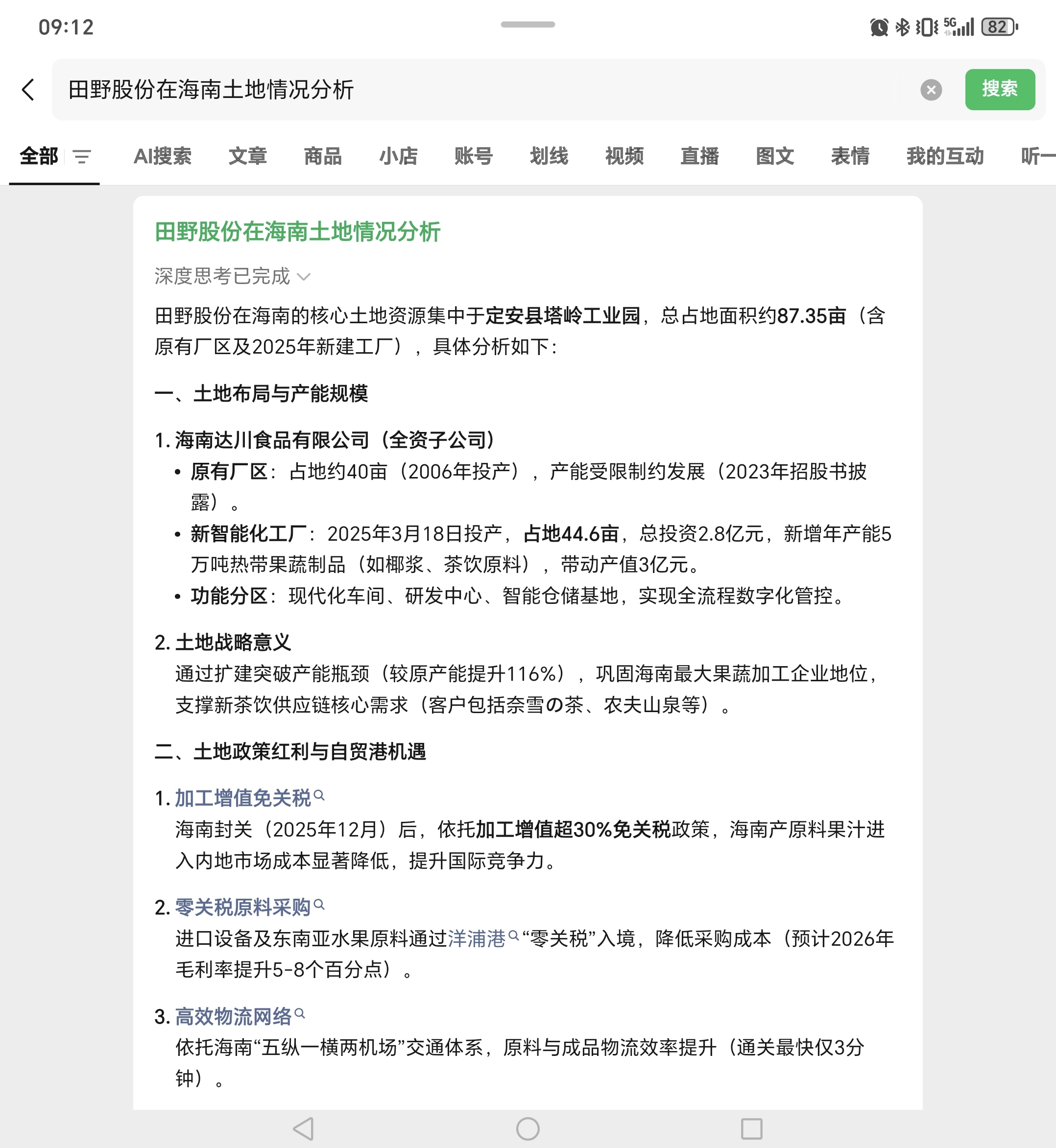 09:12 5G 82

田野股份在海南土地情况分析

搜索

全部 AI搜索 文章 商品 小店 账号 划线 视频 直播 图文 表情 我的互动 听一

田野股份在海南土地情况分析

深度思考已完成

田野股份在海南的核心土地资源集中于定安县塔岭工业园，总占地面积约87.35亩（含原有厂区及2025年新建工厂），具体分析如下：

一、土地布局与产能规模

1. 海南达川食品有限公司（全资子公司）

• 原有厂区：占地约40亩（2006年投产），产能受限制约发展（2023年招股书披露）。
• 新智能化工厂：2025年3月18日投产，占地44.6亩，总投资2.8亿元，新增年产能5万吨热带果蔬制品（如椰浆、茶饮原料），带动产值3亿元。
• 功能分区：现代化车间、研发中心、智能仓储基地，实现全流程数字化管控。

2. 土地战略意义

通过扩建突破产能瓶颈（较原产能提升116%），巩固海南最大果蔬加工企业地位，支撑新茶饮供应链核心需求（客户包括奈雪の茶、农夫山泉等）。

二、土地政策红利与自贸港机遇

1. 加工增值免关税

海南封关（2025年12月）后，依托加工增值超30%免关税政策，海南产原料果汁进入内地市场成本显著降低，提升国际竞争力。

2. 零关税原料采购

进口设备及东南亚水果原料通过洋浦港“零关税”入境，降低采购成本（预计2026年毛利率提升5-8个百分点）。

3. 高效物流网络

依托海南“五纵一横两机场”交通体系，原料与成品物流效率提升（通关最快仅3分钟）。